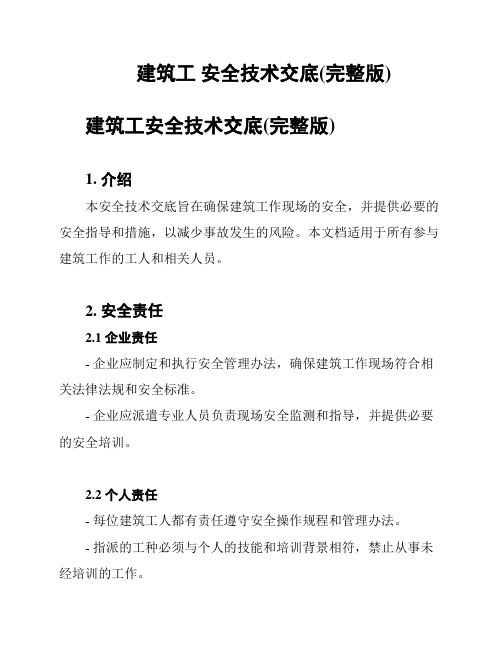 建筑工 安全技术交底(完整版)

建筑工安全技术交底(完整版)

1. 介绍

本安全技术交底旨在确保建筑工作现场的安全，并提供必要的安全指导和措施，以减少事故发生的风险。本文档适用于所有参与建筑工作的工人和相关人员。

2. 安全责任

2.1 企业责任

- 企业应制定和执行安全管理办法，确保建筑工作现场符合相关法律法规和安全标准。

- 企业应派遣专业人员负责现场安全监测和指导，并提供必要的安全培训。

2.2 个人责任

- 每位建筑工人都有责任遵守安全操作规程和管理办法。

- 指派的工种必须与个人的技能和培训背景相符，禁止从事未经培训的工作。